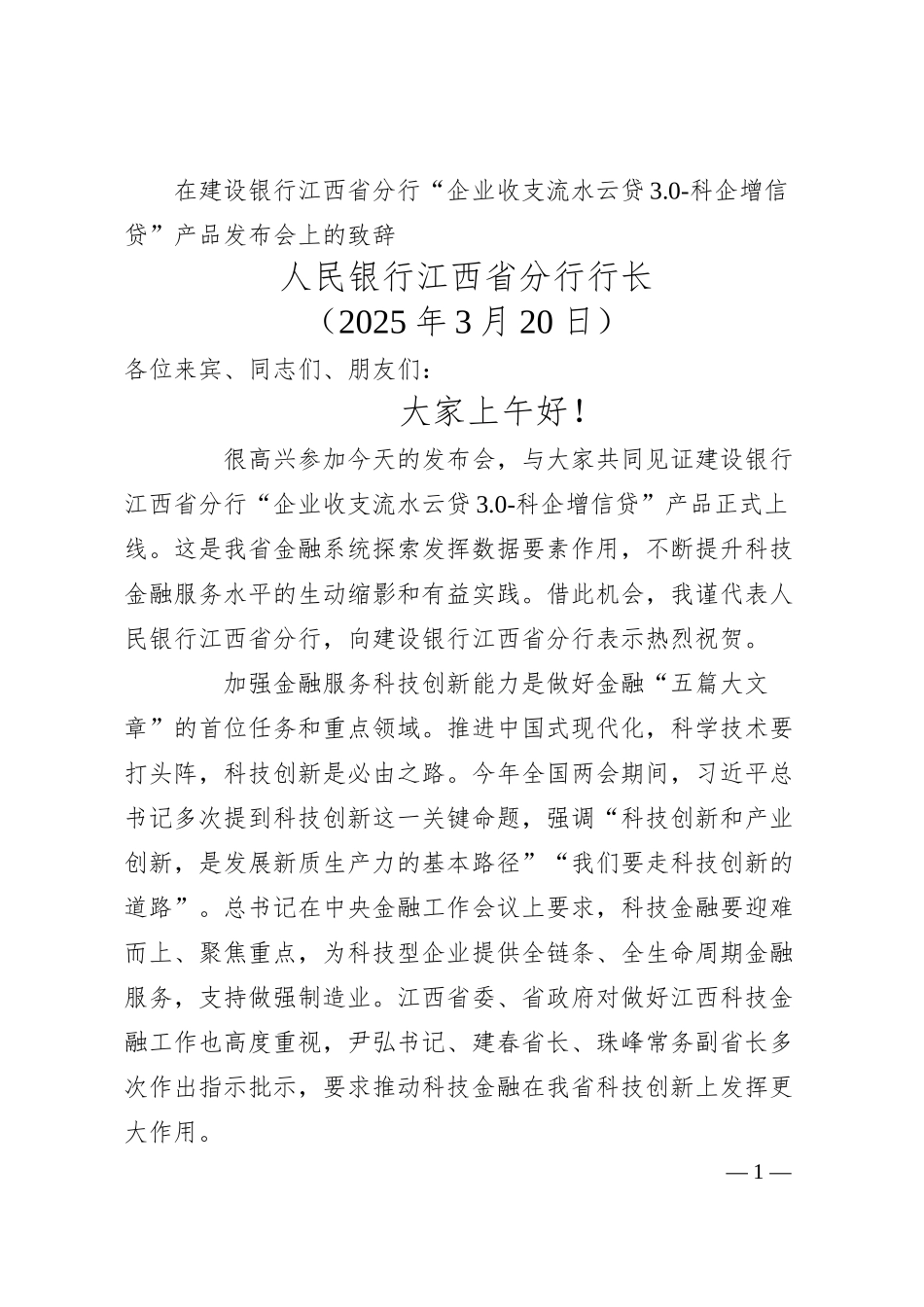 在建设银行江西省分行“企业收支流水云贷3.0-科企增信贷”产品发布会上的致辞

人民银行江西省分行行长

（2025年3月20日）

各位来宾、同志们、朋友们：

大家上午好！

很高兴参加今天的发布会，与大家共同见证建设银行江西省分行“企业收支流水云贷3.0-科企增信贷”产品正式上线。这是我省金融系统探索发挥数据要素作用，不断提升科技金融服务水平的生动缩影和有益实践。借此机会，我谨代表人民银行江西省分行，向建设银行江西省分行表示热烈祝贺。

加强金融服务科技创新能力是做好金融“五篇大文章”的首位任务和重点领域。推进中国式现代化，科学技术要打头阵，科技创新是必由之路。今年全国两会期间，习近平总书记多次提到科技创新这一关键命题，强调“科技创新和产业创新，是发展新质生产力的基本路径”“我们要走科技创新的道路”。总书记在中央金融工作会议上要求，科技金融要迎难而上、聚焦重点，为科技型企业提供全链条、全生命周期金融服务，支持做强制造业。江西省委、省政府对做好江西科技金融工作也高度重视，尹弘书记、建春省长、珠峰常务副省长多次作出指示批示，要求推动科技金融在我省科技创新上发挥更大作用。

— 1 —